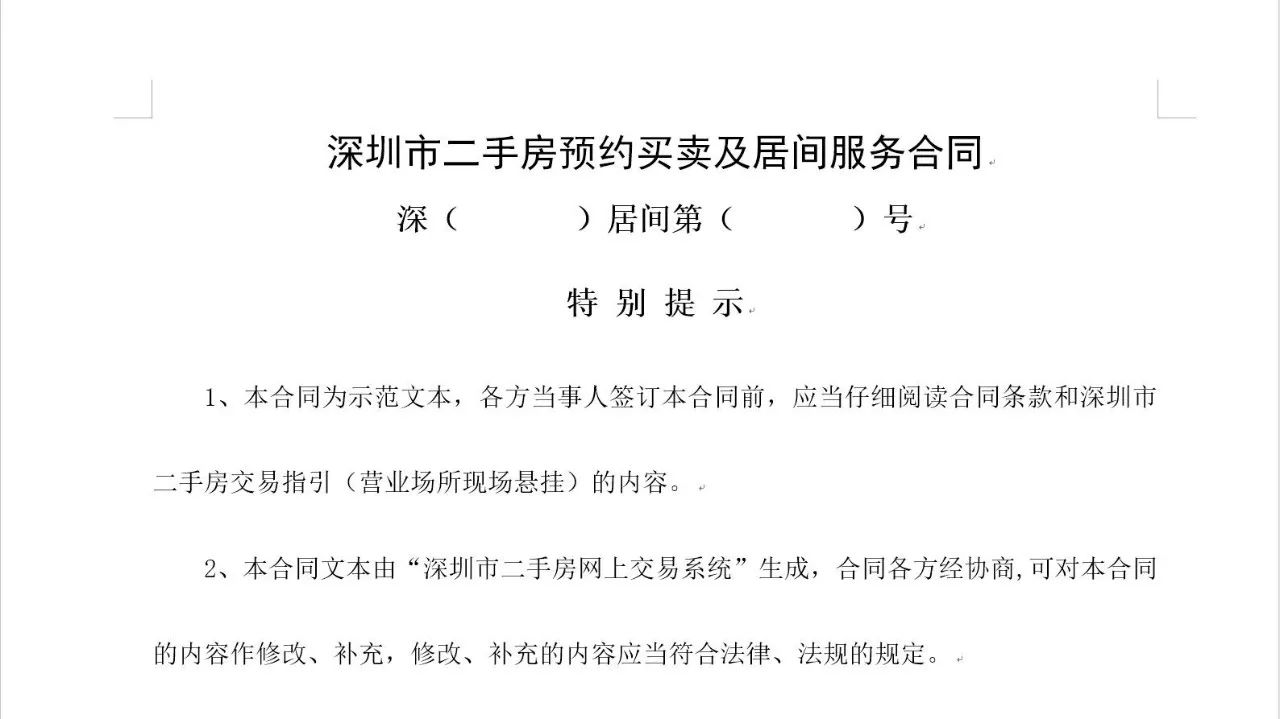 深圳市二手房预约买卖及居间服务合同

深（　　　　）居间第（　　　　）号

特 别 提 示

1、本合同为示范文本，各方当事人签订本合同前，应当仔细阅读合同条款和深圳市二手房交易指引（营业场所现场悬挂）的内容。

2、本合同文本由“深圳市二手房网上交易系统”生成，合同各方经协商,可对本合同的内容作修改、补充，修改、补充的内容应当符合法律、法规的规定。